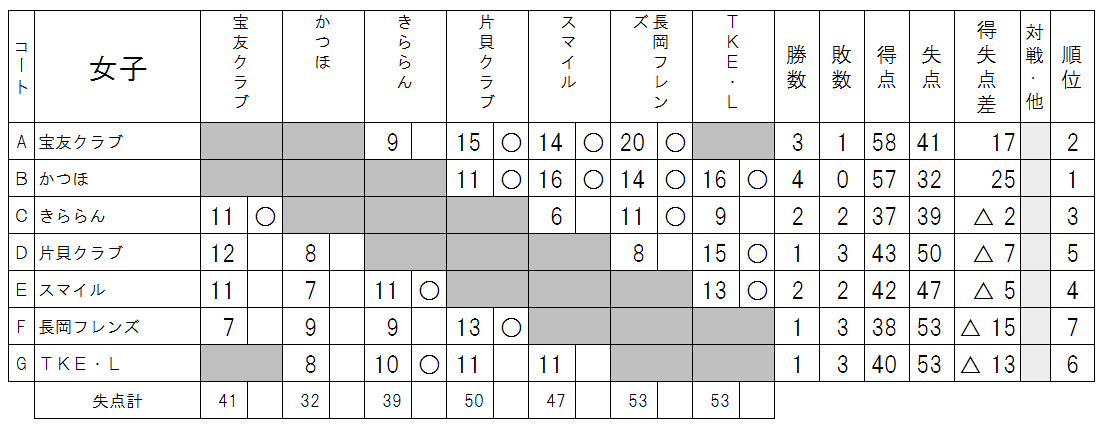 | コート | 女子 | 宝友クラブ | | かつほ | | きららん | | 片貝クラブ | | スマイル | | 長岡フレンズ | | TKE・L | | 勝数 | 敗数 | 得点 | 失点 | 得失点差 | 対戦・他 | 順位 |
|---|---|---|---|---|---|---|---|---|---|---|---|---|---|---|---|---|---|---|---|---|---|---|
| A | 宝友クラブ | | | | | 9 | | 15 | ○ | 14 | ○ | 20 | ○ | | | 3 | 1 | 58 | 41 | 17 | | 2 |
| B | かつほ | | | | | | | 11 | ○ | 16 | ○ | 14 | ○ | 16 | ○ | 4 | 0 | 57 | 32 | 25 | | 1 |
| C | きららん | 11 | ○ | | | | | | | 6 | | 11 | ○ | 9 | | 2 | 2 | 37 | 39 | △ 2 | | 3 |
| D | 片貝クラブ | 12 | | 8 | | | | | | | | 8 | | 15 | ○ | 1 | 3 | 43 | 50 | △ 7 | | 5 |
| E | スマイル | 11 | | 7 | | 11 | ○ | | | | | | | 13 | ○ | 2 | 2 | 42 | 47 | △ 5 | | 4 |
| F | 長岡フレンズ | 7 | | 9 | | 9 | | 13 | ○ | | | | | | | 1 | 3 | 38 | 53 | △ 15 | | 7 |
| G | TKE・L | | | 8 | | 10 | ○ | 11 | | 11 | | | | | | 1 | 3 | 40 | 53 | △ 13 | | 6 |
| | 失点計 | 41 | | 32 | | 39 | | 50 | | 47 | | 53 | | 53 | | | | | | | | |